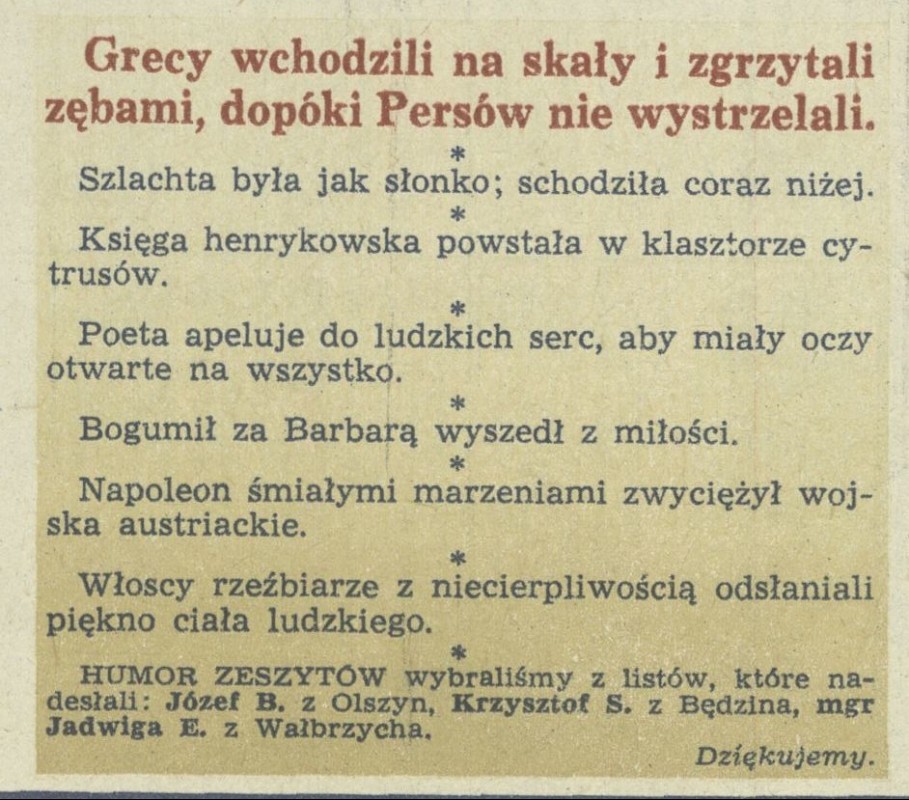 Grecy wchodzili na skały i zgrzytali zębami, dopóki Persów nie wystrzelali.

*

Szlachta była jak słonko; schodziła coraz niżej.

*

Księga henrykowska powstała w klasztorze cytrusów.

*

Poeta apeluje do ludzkich serc, aby miały oczy otwarte na wszystko.

*

Bogumił za Barbarą wyszedł z miłości.

*

Napoleon śmiałymi marzeniami zwyciężył wojska austriackie.

*

Włoscy rzeźbiarze z niecierpliwością odsłaniali piękno ciała ludzkiego.

*

HUMOR ZESZYTÓW wybraliśmy z listów, które nadesłali: Józef B. z Olszyn, Krzysztof S. z Będzina, mgr Jadwiga E. z Wałbrzycha.

Dziękujemy.